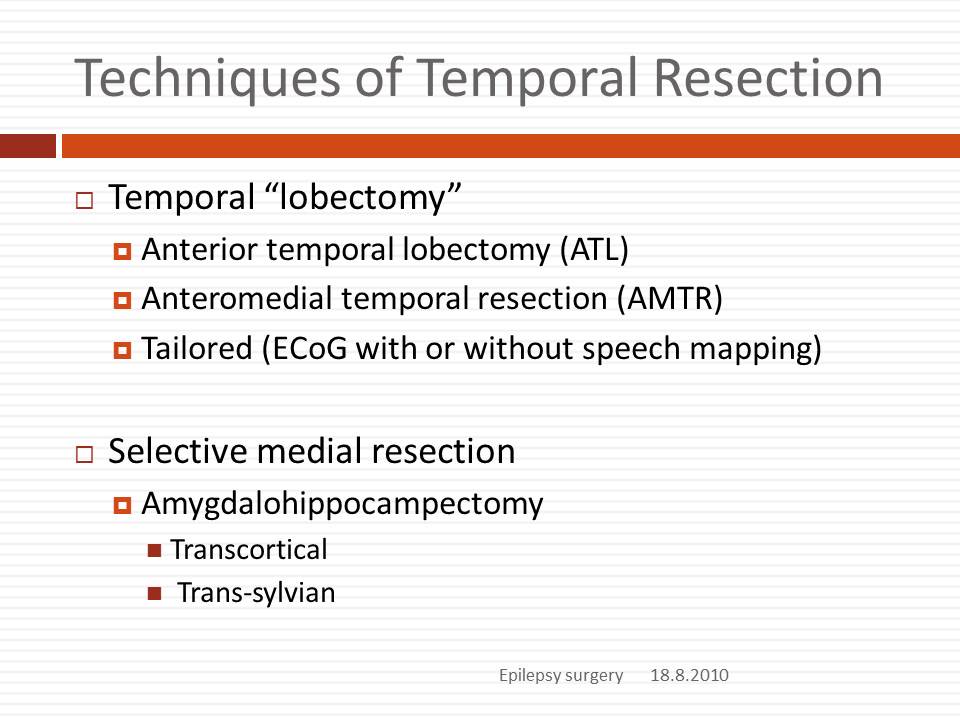 Techniques of Temporal Resection

Temporal “lobectomy”

Anterior temporal lobectomy (ATL)

Anteromedial temporal resection (AMTR)

Tailored (ECoG with or without speech mapping)

Selective medial resection

Amygdalohippocampectomy

Transcortical

Trans-sylvian

Epilepsy surgery 18.8.2010